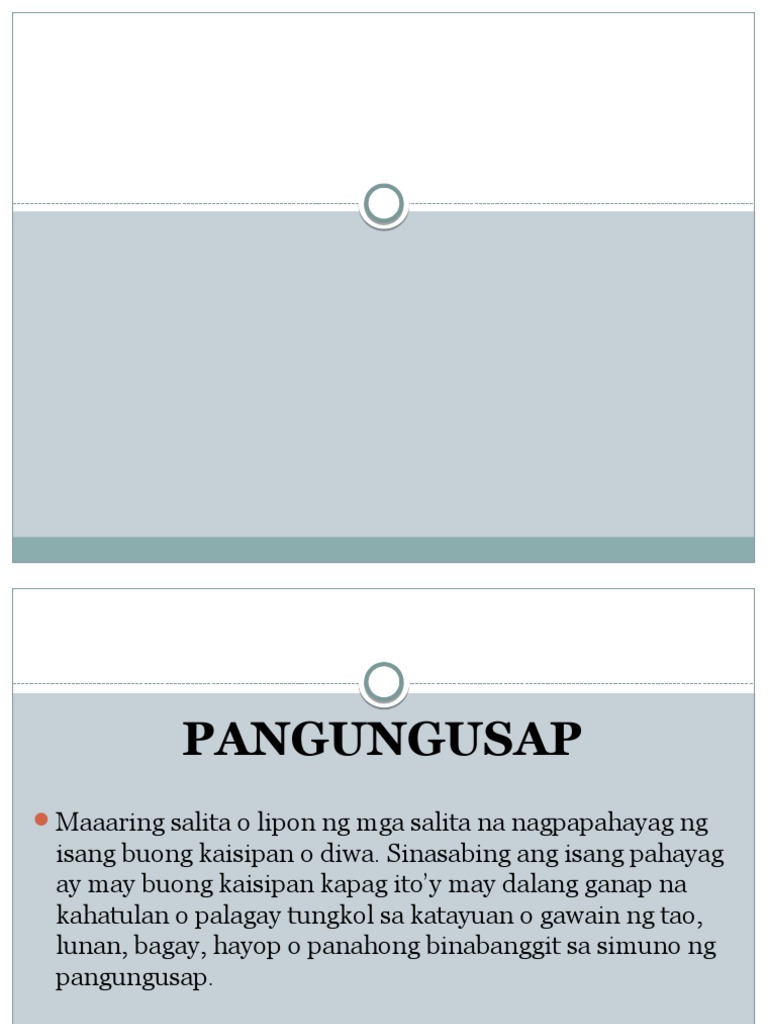 PANGUNGUSAP

Maaaring salita o lipon ng mga salita na nagpapahayag ng isang buong kaisipan o diwa. Sinasabing ang isang pahayag ay may buong kaisipan kapag ito'y may dalang ganap na kahatulan o palagay tungkol sa katayuan o gawain ng tao, lunan, bagay, hayop o panahong binabanggit sa simuno ng pangungusap.